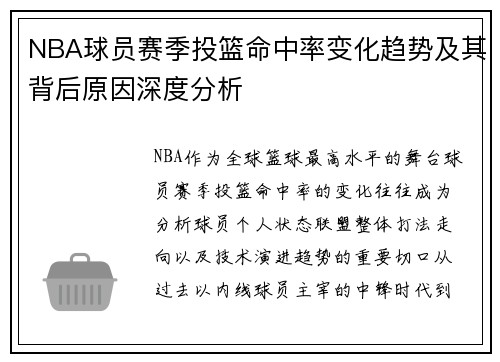 NBA球员赛季投篮命中率变化趋势及其背后原因深度分析

NBA作为全球篮球最高水平的舞台球员赛季投篮命中率的变化往往成为分析球员个人状态联盟整体打法走向以及技术演进趋势的重要切口从过去以内线球员主宰的中锋时代到